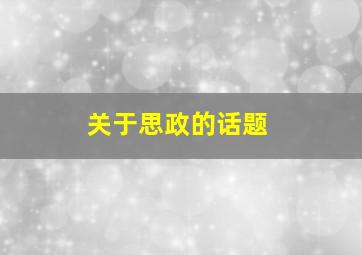 关于思政的话题